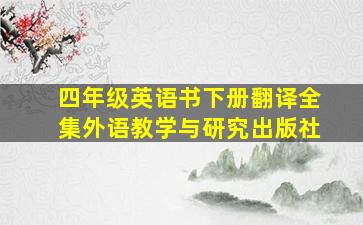 四年级英语书下册翻译全集外语教学与研究出版社